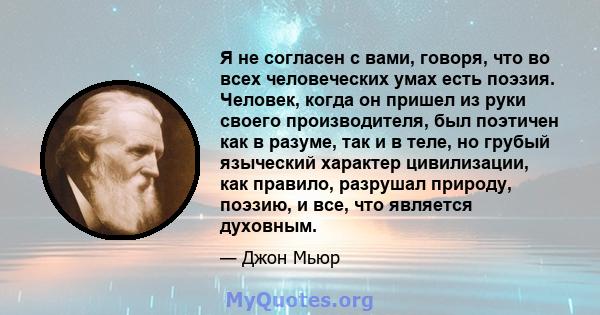 Я не согласен с вами, говоря, что во всех человеческих умах есть поэзия. Человек, когда он пришел из руки своего производителя, был поэтичен как в разуме, так и в теле, но грубый языческий характер цивилизации, как правило, разрушал природу, поэзию, и все, что является духовным.

— Джон Мьюр

MyQuotes.org